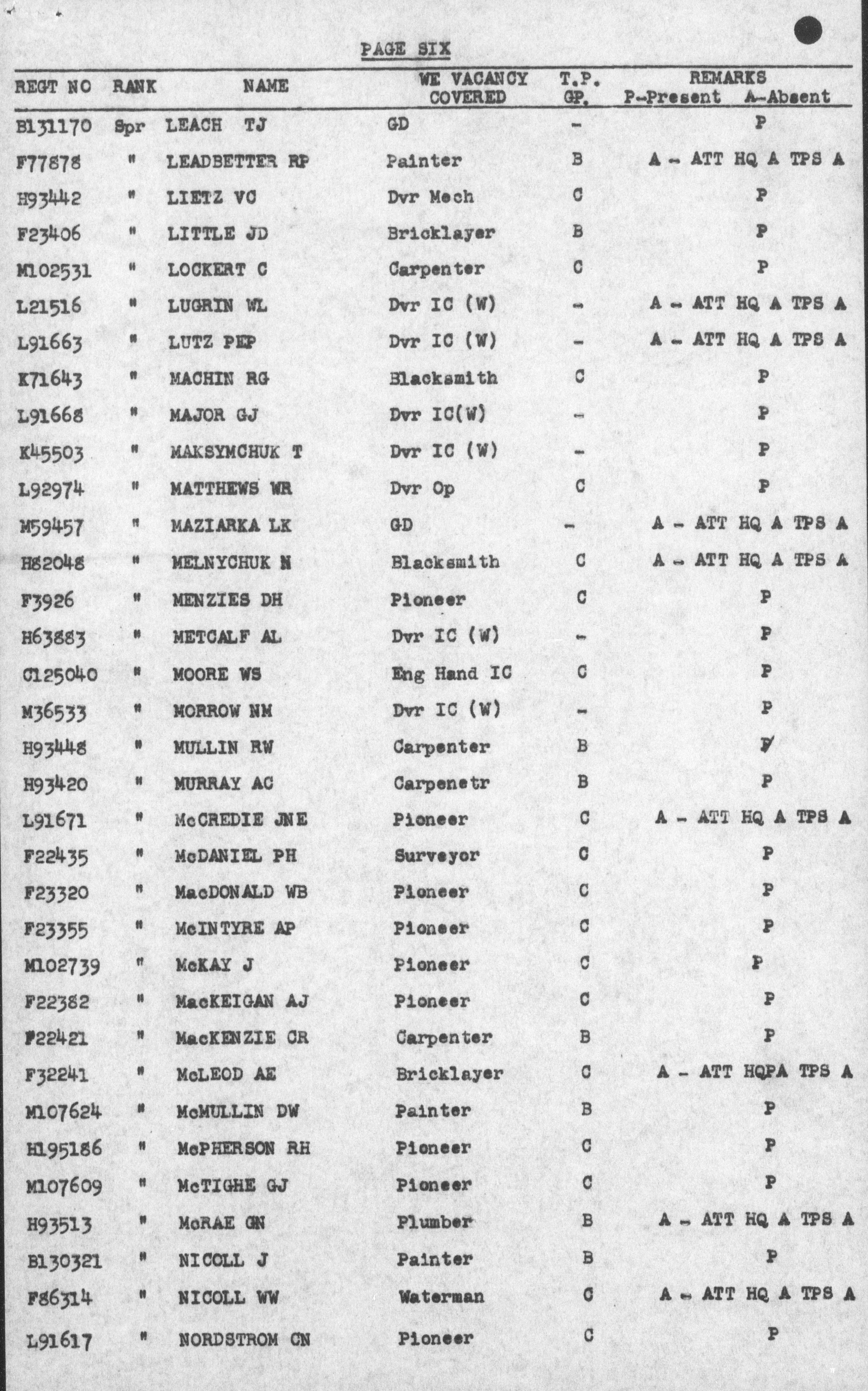 PAGE SIX

| REGT NO | RANK | NAME | WE VACANCY COVERED | T.P. GP. | REMARKS P-Present A-Absent |
|---|---|---|---|---|---|
| B131170 | Spr | LEACH TJ | GD | - | P |
| F77878 | " | LEADBETTER RP | Painter | B | A - ATT HQ A TPS A |
| H93442 | " | LIETZ VC | Dvr Mech | C | P |
| F23406 | " | LITTLE JD | Bricklayer | B | P |
| M102531 | " | LOCKERT C | Carpenter | C | P |
| L21516 | " | LUGRIN WL | Dvr IC (W) | - | A - ATT HQ A TPS A |
| L91663 | " | LUTZ PEP | Dvr IC (W) | - | A - ATT HQ A TPS A |
| K71643 | " | MACHIN RG | Blacksmith | C | P |
| L91668 | " | MAJOR GJ | Dvr IC(W) | - | P |
| K45503 | " | MAKSYMCHUK T | Dvr IC (W) | - | P |
| L92974 | " | MATTHEWS WR | Dvr Op | C | P |
| M59457 | " | MAZIARKA LK | GD | - | A - ATT HQ A TPS A |
| H82048 | " | MELNYCHUK N | Blacksmith | C | A - ATT HQ A TPS A |
| F3926 | " | MENZIES DH | Pioneer | C | P |
| H63883 | " | METCALF AL | Dvr IC (W) | - | P |
| C125040 | " | MOORE WS | Eng Hand IC | C | P |
| M36533 | " | MORROW NM | Dvr IC (W) | - | P |
| H93448 | " | MULLIN RW | Carpenter | B | P |
| H93420 | " | MURRAY AC | Carpenetr | B | P |
| L91671 | " | McCREDIE JNE | Pioneer | C | A - ATT HQ A TPS A |
| F22435 | " | McDANIEL PH | Surveyor | C | P |
| F23320 | " | MacDONALD WB | Pioneer | C | P |
| F23355 | " | McINTYRE AP | Pioneer | C | P |
| M102739 | " | McKAY J | Pioneer | C | P |
| F22382 | " | MacKEIGAN AJ | Pioneer | C | P |
| F22421 | " | MacKENZIE CR | Carpenter | B | P |
| F32241 | " | McLEOD AE | Bricklayer | C | A - ATT HQPA TPS A |
| M107624 | " | McMULLIN DW | Painter | B | P |
| H195186 | " | McPHERSON RH | Pioneer | C | P |
| M107609 | " | McTIGHE GJ | Pioneer | C | P |
| H93513 | " | McRAE GN | Plumber | B | A - ATT HQ A TPS A |
| B130321 | " | NICOLL J | Painter | B | P |
| F86314 | " | NICOLL WW | Waterman | C | A - ATT HQ A TPS A |
| L91617 | " | NORDSTROM CN | Pioneer | C | P |